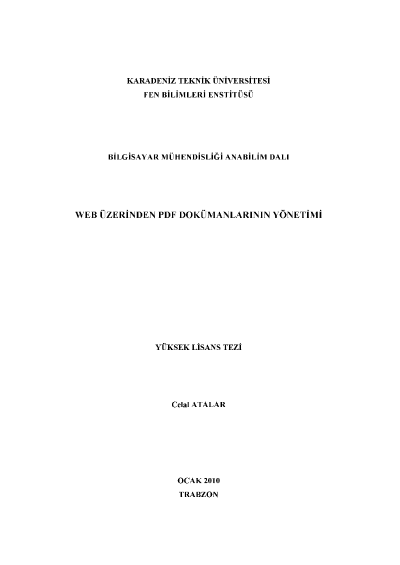 KARADENİZ TEKNİK ÜNİVERSİTESİ
FEN BİLİMLERİ ENSTİTÜSÜ

BİLGİSAYAR MÜHENDİSLİĞİ ANABİLİM DALI

WEB ÜZERİNDEN PDF DOKÜMANLARININ YÖNETİMİ

YÜKSEK LİSANS TEZİ

Celal ATALAR

OCAK 2010
TRABZON